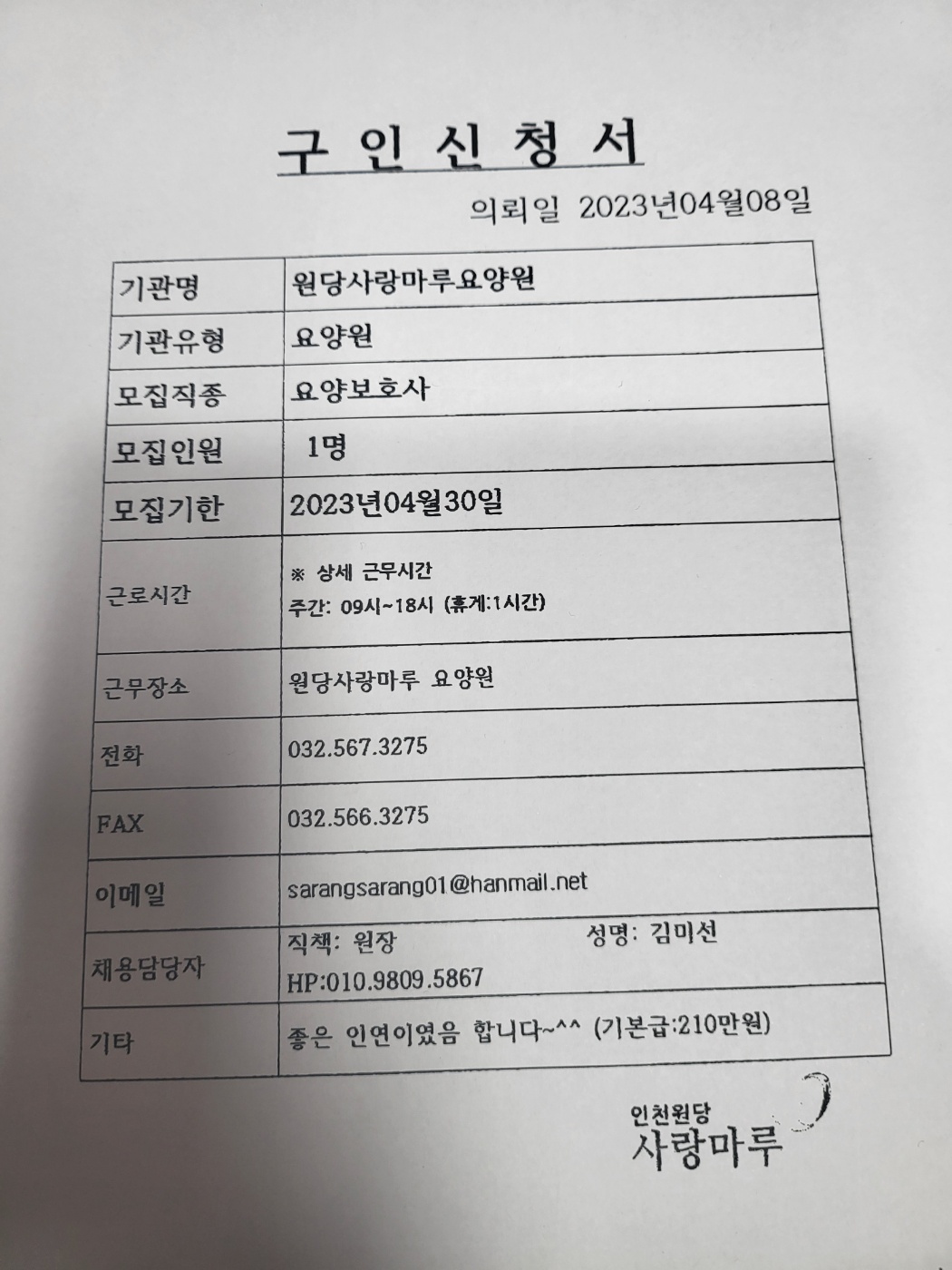 구 인 신 청 서

의뢰일 2023년04월08일

| 기관명 | 원당사랑마루요양원 |
|---|---|
| 기관유형 | 요양원 |
| 모집직종 | 요양보호사 |
| 모집인원 | 1명 |
| 모집기한 | 2023년04월30일 |
| 근로시간 | ※ 상세 근무시간 주간: 09시~18시 (휴게:1시간) |
| 근무장소 | 원당사랑마루 요양원 |
| 전화 | 032.567.3275 |
| FAX | 032.566.3275 |
| 이메일 | sarangsarang01@hanmail.net |
| 채용담당자 | 직책: 원장 성명: 김미선 HP:010.9809.5867 |
| 기타 | 좋은 인연이였음 합니다~^^ (기본급:210만원) |

인천원당
사랑마루